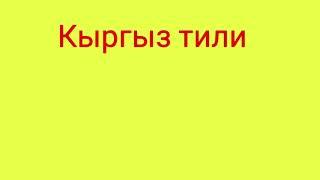 Кыргыз тили